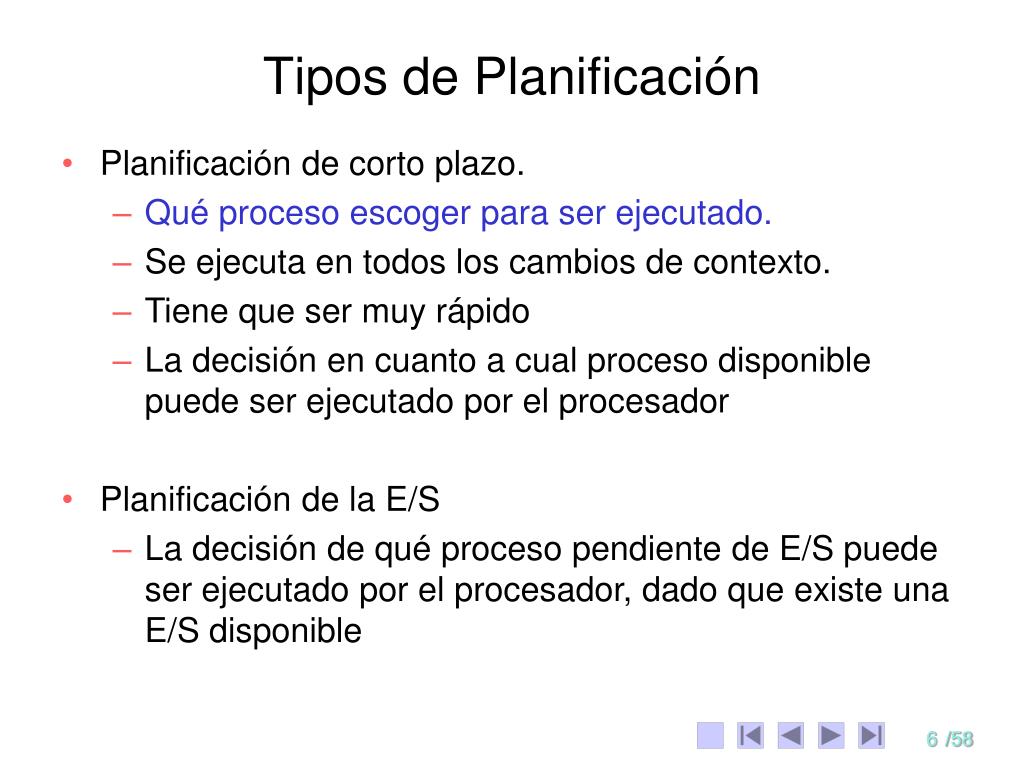 Tipos de Planificación

• Planificación de corto plazo.
– Qué proceso escoger para ser ejecutado.
– Se ejecuta en todos los cambios de contexto.
– Tiene que ser muy rápido
– La decisión en cuanto a cual proceso disponible puede ser ejecutado por el procesador

• Planificación de la E/S
– La decisión de qué proceso pendiente de E/S puede ser ejecutado por el procesador, dado que existe una E/S disponible

6 /58